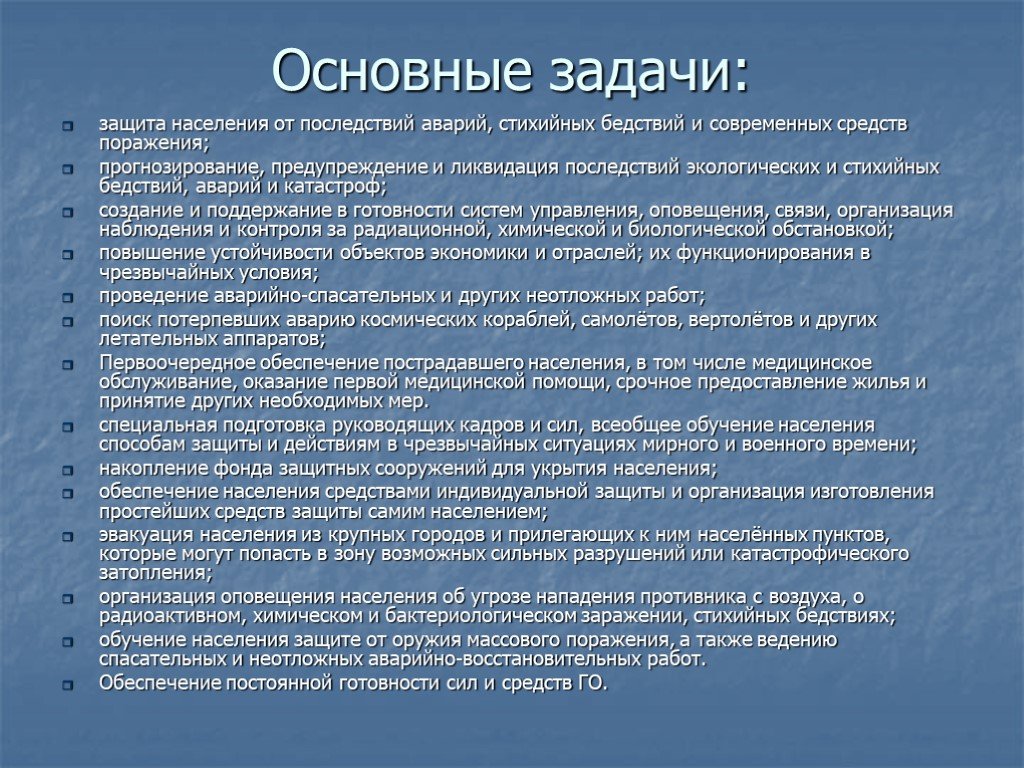 Основные задачи:

защита населения от последствий аварий, стихийных бедствий и современных средств поражения;

прогнозирование, предупреждение и ликвидация последствий экологических и стихийных бедствий, аварий и катастроф;

создание и поддержание в готовности систем управления, оповещения, связи, организация наблюдения и контроля за радиационной, химической и биологической обстановкой;

повышение устойчивости объектов экономики и отраслей; их функционирования в чрезвычайных условия;

проведение аварийно-спасательных и других неотложных работ;

поиск потерпевших аварию космических кораблей, самолётов, вертолётов и других летательных аппаратов;

Первоочередное обеспечение пострадавшего населения, в том числе медицинское обслуживание, оказание первой медицинской помощи, срочное предоставление жилья и принятие других необходимых мер.

специальная подготовка руководящих кадров и сил, всеобщее обучение населения способам защиты и действиям в чрезвычайных ситуациях мирного и военного времени;

накопление фонда защитных сооружений для укрытия населения;

обеспечение населения средствами индивидуальной защиты и организация изготовления простейших средств защиты самим населением;

эвакуация населения из крупных городов и прилегающих к ним населённых пунктов, которые могут попасть в зону возможных сильных разрушений или катастрофического затопления;

организация оповещения населения об угрозе нападения противника с воздуха, о радиоактивном, химическом и бактериологическом заражении, стихийных бедствиях;

обучение населения защите от оружия массового поражения, а также ведению спасательных и неотложных аварийно-восстановительных работ.

Обеспечение постоянной готовности сил и средств ГО.